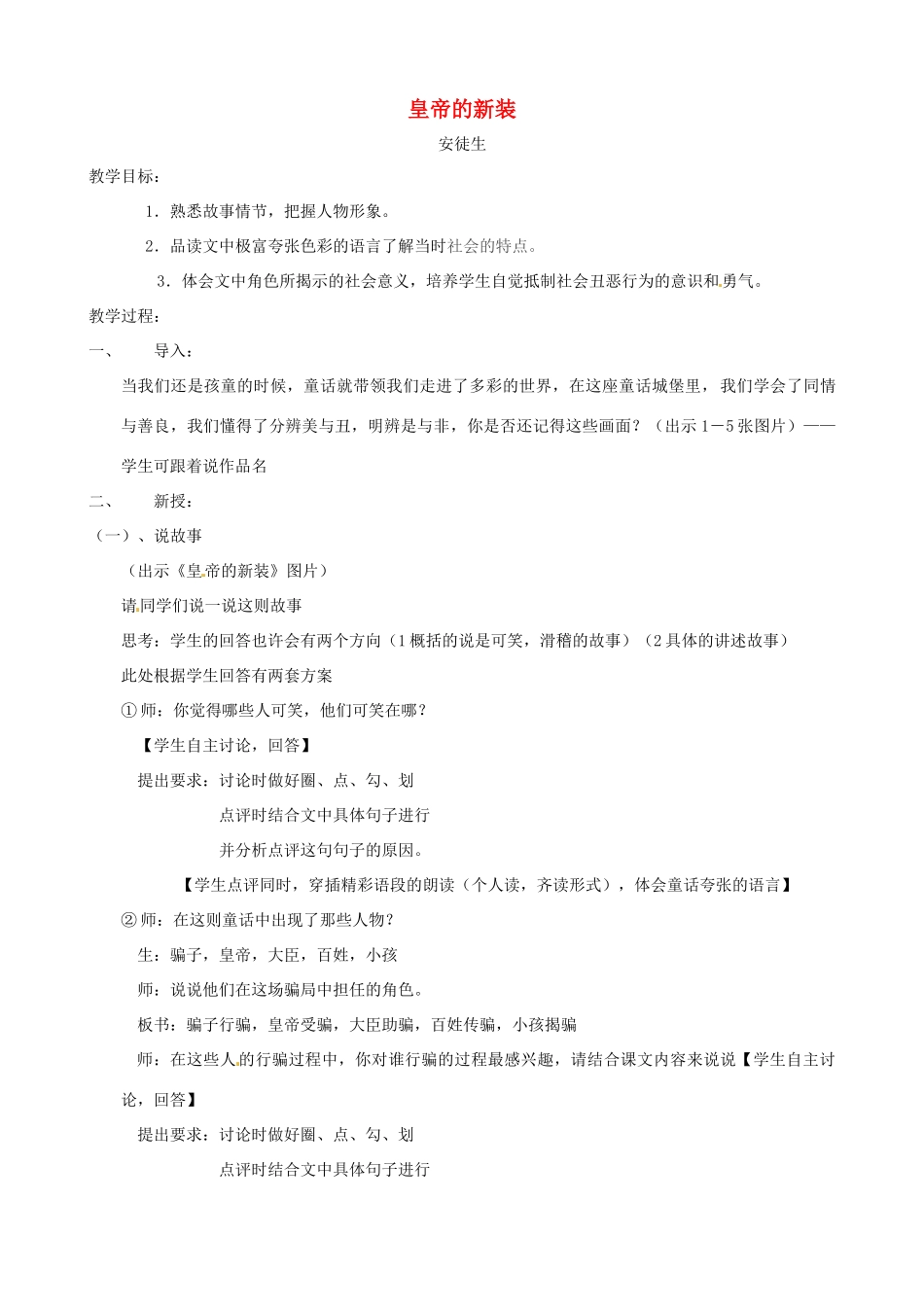 皇帝的新装

安徒生

教学目标：

1．熟悉故事情节，把握人物形象。

2．品读文中极富夸张色彩的语言了解当时社会的特点。

3．体会文中角色所揭示的社会意义，培养学生自觉抵制社会丑恶行为的意识和勇气。

教学过程：

一、　导入：

当我们还是孩童的时候，童话就带领我们走进了多彩的世界，在这座童话城堡里，我们学会了同情与善良，我们懂得了分辨美与丑，明辨是与非，你是否还记得这些画面？（出示1－5张图片）——学生可跟着说作品名

二、　新授：

（一）、说故事

（出示《皇帝的新装》图片）

请同学们说一说这则故事

思考：学生的回答也许会有两个方向（1概括的说是可笑，滑稽的故事）（2具体的讲述故事）

此处根据学生回答有两套方案

①师：你觉得哪些人可笑，他们可笑在哪？

【学生自主讨论，回答】

提出要求：讨论时做好圈、点、勾、划

点评时结合文中具体句子进行

并分析点评这句句子的原因。

【学生点评同时，穿插精彩语段的朗读（个人读，齐读形式），体会童话夸张的语言】

②师：在这则童话中出现了那些人物？

生：骗子，皇帝，大臣，百姓，小孩

师：说说他们在这场骗局中担任的角色。

板书：骗子行骗，皇帝受骗，大臣助骗，百姓传骗，小孩揭骗

师：在这些人的行骗过程中，你对谁行骗的过程最感兴趣，请结合课文内容来说说【学生自主讨论，回答】

提出要求：讨论时做好圈、点、勾、划

点评时结合文中具体句子进行